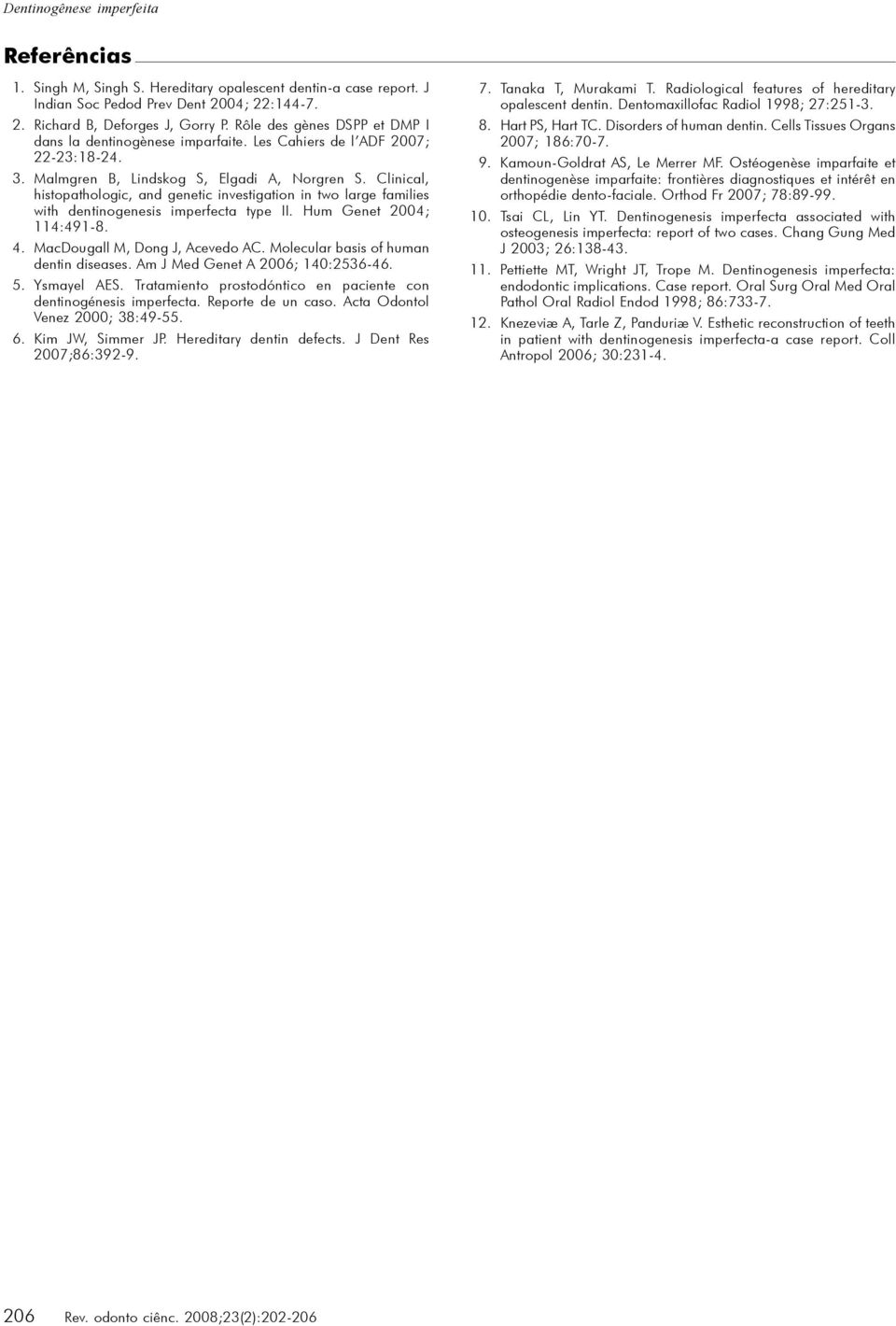 Dentinogênese imperfeita

Referências

1. Singh M, Singh S. Hereditary opalescent dentin-a case report. J Indian Soc Pedod Prev Dent 2004; 22:144-7.

2. Richard B, Deforges J, Gorry P. Rôle des gènes DSPP et DMP I dans la dentinogènese imparfaite. Les Cahiers de l'ADF 2007; 22-23:18-24.

3. Malmgren B, Lindskog S, Elgadi A, Norgren S. Clinical, histopathologic, and genetic investigation in two large families with dentinogenesis imperfecta type II. Hum Genet 2004; 114:491-8.

4. MacDougall M, Dong J, Acevedo AC. Molecular basis of human dentin diseases. Am J Med Genet A 2006; 140:2536-46.

5. Ysmayel AES. Tratamiento prostodóntico en paciente con dentinogénesis imperfecta. Reporte de un caso. Acta Odontol Venez 2000; 38:49-55.

6. Kim JW, Simmer JP. Hereditary dentin defects. J Dent Res 2007;86:392-9.

7. Tanaka T, Murakami T. Radiological features of hereditary opalescent dentin. Dentomaxillofac Radiol 1998; 27:251-3.

8. Hart PS, Hart TC. Disorders of human dentin. Cells Tissues Organs 2007; 186:70-7.

9. Kamoun-Goldrat AS, Le Merrer MF. Ostéogenèse imparfaite et dentinogenèse imparfaite: frontières diagnostiques et intérêt en orthopédie dento-faciale. Orthod Fr 2007; 78:89-99.

10. Tsai CL, Lin YT. Dentinogenesis imperfecta associated with osteogenesis imperfecta: report of two cases. Chang Gung Med J 2003; 26:138-43.

11. Pettiette MT, Wright JT, Trope M. Dentinogenesis imperfecta: endodontic implications. Case report. Oral Surg Oral Med Oral Pathol Oral Radiol Endod 1998; 86:733-7.

12. Knezeviæ A, Tarle Z, Panduriæ V. Esthetic reconstruction of teeth in patient with dentinogenesis imperfecta-a case report. Coll Antropol 2006; 30:231-4.

206 Rev. odonto ciênc. 2008;23(2):202-206